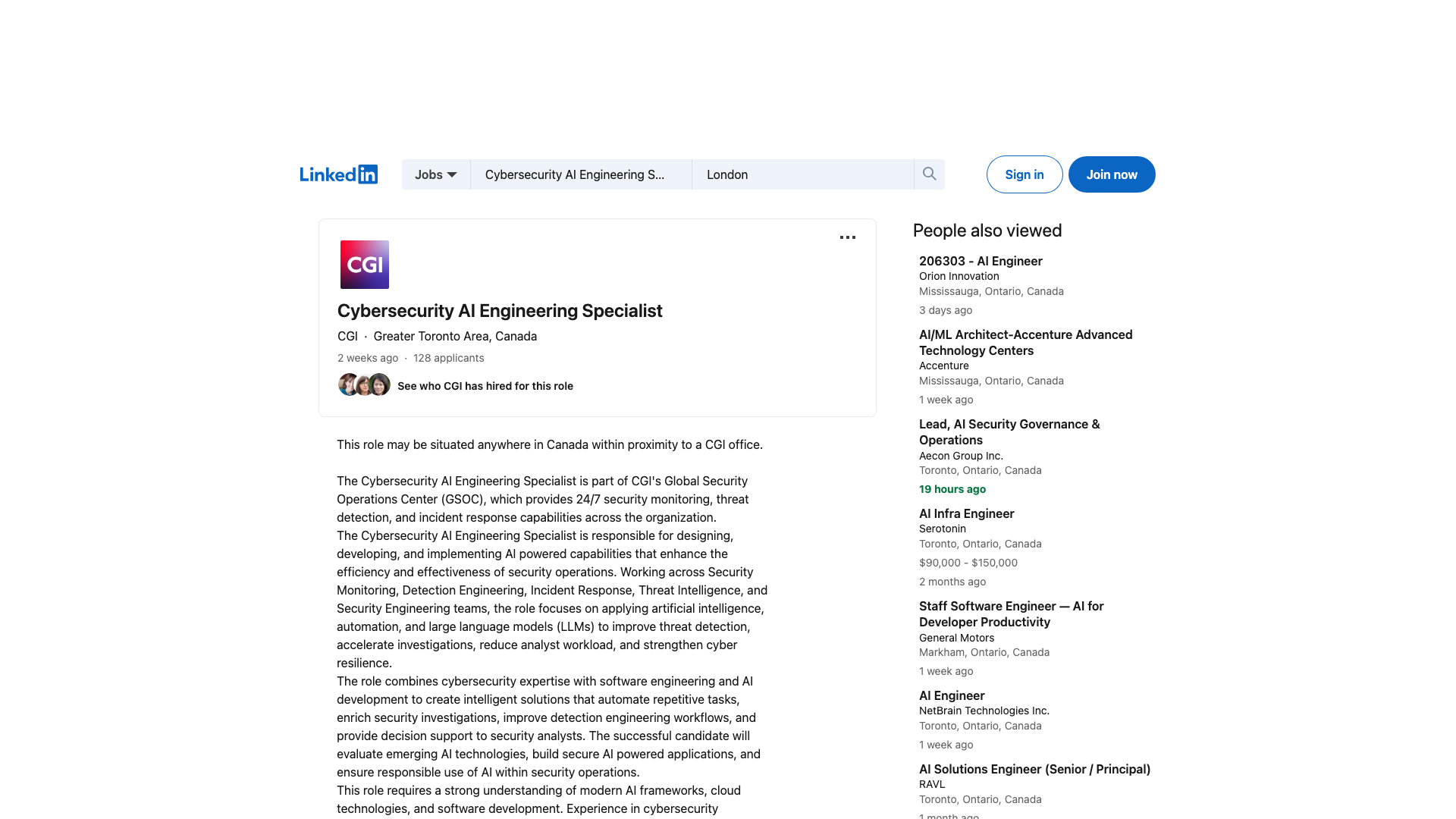 LinkedIn

Jobs

Cybersecurity AI Engineering S...

London

Sign in

Join now

CGI

Cybersecurity AI Engineering Specialist

CGI · Greater Toronto Area, Canada

2 weeks ago · 128 applicants

See who CGI has hired for this role

This role may be situated anywhere in Canada within proximity to a CGI office.

The Cybersecurity AI Engineering Specialist is part of CGI's Global Security Operations Center (GSOC), which provides 24/7 security monitoring, threat detection, and incident response capabilities across the organization.
The Cybersecurity AI Engineering Specialist is responsible for designing, developing, and implementing AI powered capabilities that enhance the efficiency and effectiveness of security operations. Working across Security Monitoring, Detection Engineering, Incident Response, Threat Intelligence, and Security Engineering teams, the role focuses on applying artificial intelligence, automation, and large language models (LLMs) to improve threat detection, accelerate investigations, reduce analyst workload, and strengthen cyber resilience.
The role combines cybersecurity expertise with software engineering and AI development to create intelligent solutions that automate repetitive tasks, enrich security investigations, improve detection engineering workflows, and provide decision support to security analysts. The successful candidate will evaluate emerging AI technologies, build secure AI powered applications, and ensure responsible use of AI within security operations.
This role requires a strong understanding of modern AI frameworks, cloud technologies, and software development. Experience in cybersecurity

People also viewed

206303 - AI Engineer
Orion Innovation
Mississauga, Ontario, Canada
3 days ago

AI/ML Architect-Accenture Advanced Technology Centers
Accenture
Mississauga, Ontario, Canada
1 week ago

Lead, AI Security Governance & Operations
Aecon Group Inc.
Toronto, Ontario, Canada
19 hours ago

AI Infra Engineer
Serotonin
Toronto, Ontario, Canada
$90,000 - $150,000
2 months ago

Staff Software Engineer — AI for Developer Productivity
General Motors
Markham, Ontario, Canada
1 week ago

AI Engineer
NetBrain Technologies Inc.
Toronto, Ontario, Canada
1 week ago

AI Solutions Engineer (Senior / Principal)
RAVL
Toronto, Ontario, Canada
1 month ago